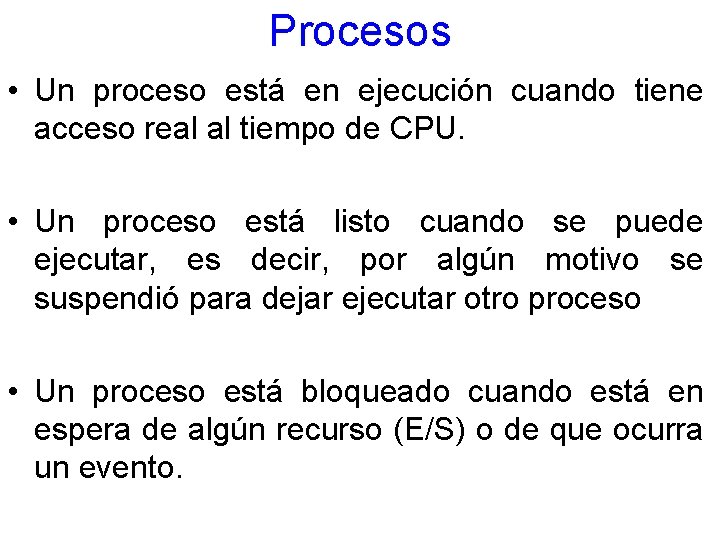 Procesos

• Un proceso está en ejecución cuando tiene acceso real al tiempo de CPU.

• Un proceso está listo cuando se puede ejecutar, es decir, por algún motivo se suspendió para dejar ejecutar otro proceso

• Un proceso está bloqueado cuando está en espera de algún recurso (E/S) o de que ocurra un evento.